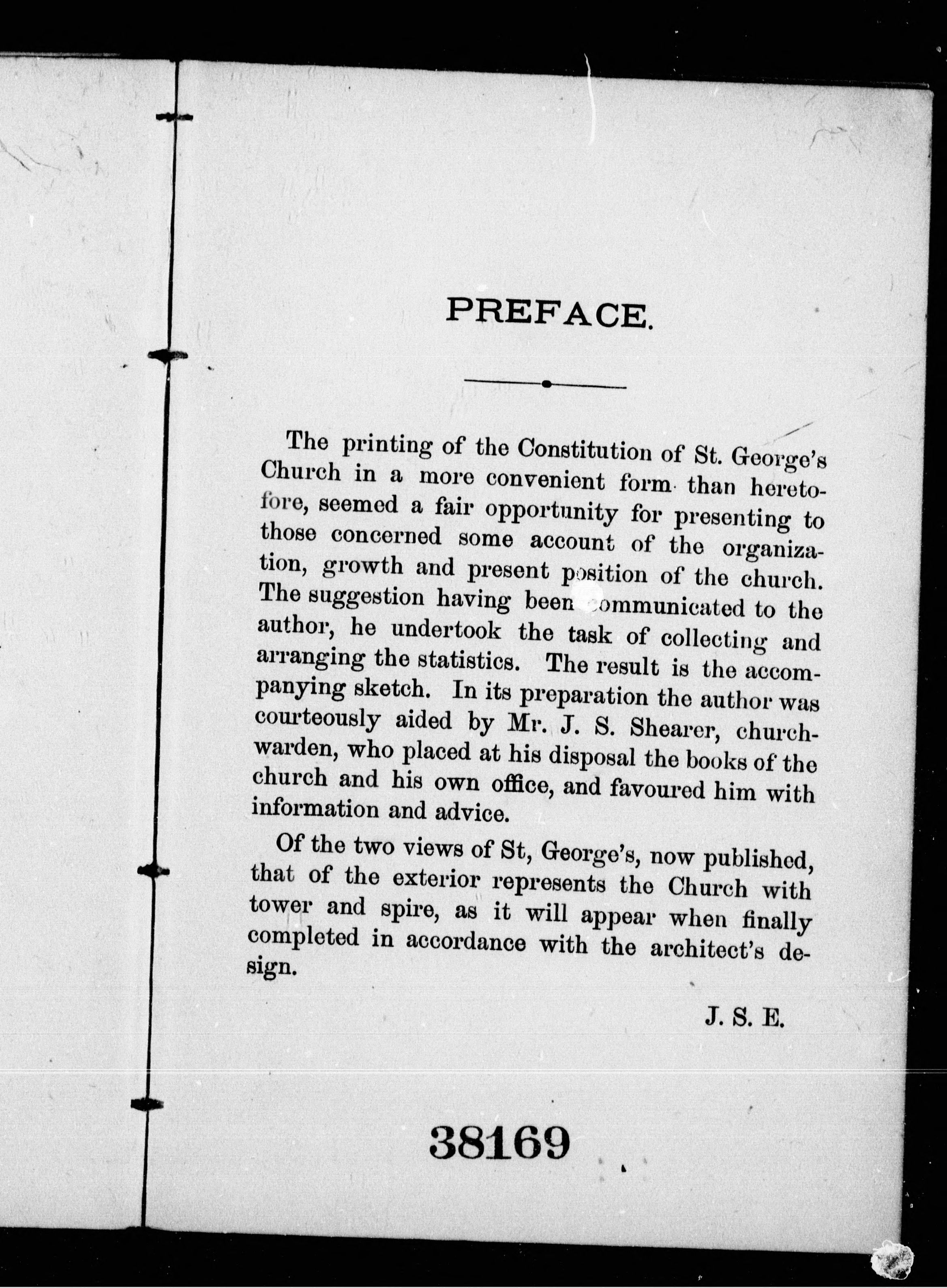 PREFACE.

The printing of the Constitution of St. George's Church in a more convenient form than heretofore, seemed a fair opportunity for presenting to those concerned some account of the organization, growth and present position of the church. The suggestion having been communicated to the author, he undertook the task of collecting and arranging the statistics. The result is the accompanying sketch. In its preparation the author was courteously aided by Mr. J. S. Shearer, churchwarden, who placed at his disposal the books of the church and his own office, and favoured him with information and advice.

Of the two views of St, George's, now published, that of the exterior represents the Church with tower and spire, as it will appear when finally completed in accordance with the architect's design.

J. S. E.

38169